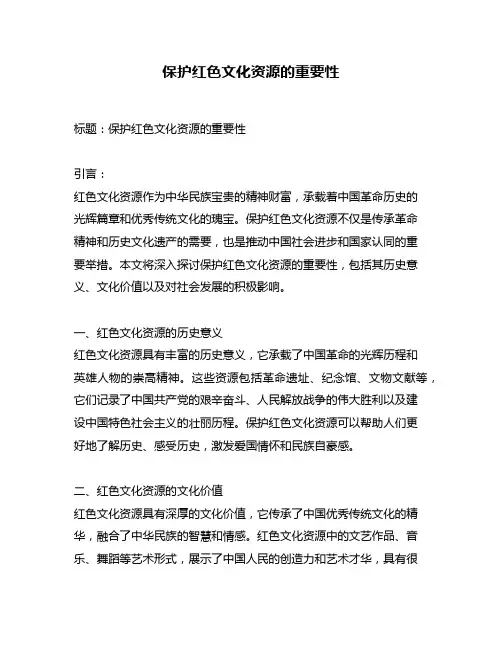 保护红色文化资源的重要性

标题：保护红色文化资源的重要性

引言：
红色文化资源作为中华民族宝贵的精神财富，承载着中国革命历史的光辉篇章和优秀传统文化的瑰宝。保护红色文化资源不仅是传承革命精神和历史文化遗产的需要，也是推动中国社会进步和国家认同的重要举措。本文将深入探讨保护红色文化资源的重要性，包括其历史意义、文化价值以及对社会发展的积极影响。

一、红色文化资源的历史意义
红色文化资源具有丰富的历史意义，它承载了中国革命的光辉历程和英雄人物的崇高精神。这些资源包括革命遗址、纪念馆、文物文献等，它们记录了中国共产党的艰辛奋斗、人民解放战争的伟大胜利以及建设中国特色社会主义的壮丽历程。保护红色文化资源可以帮助人们更好地了解历史、感受历史，激发爱国情怀和民族自豪感。

二、红色文化资源的文化价值
红色文化资源具有深厚的文化价值，它传承了中国优秀传统文化的精华，融合了中华民族的智慧和情感。红色文化资源中的文艺作品、音乐、舞蹈等艺术形式，展示了中国人民的创造力和艺术才华，具有很